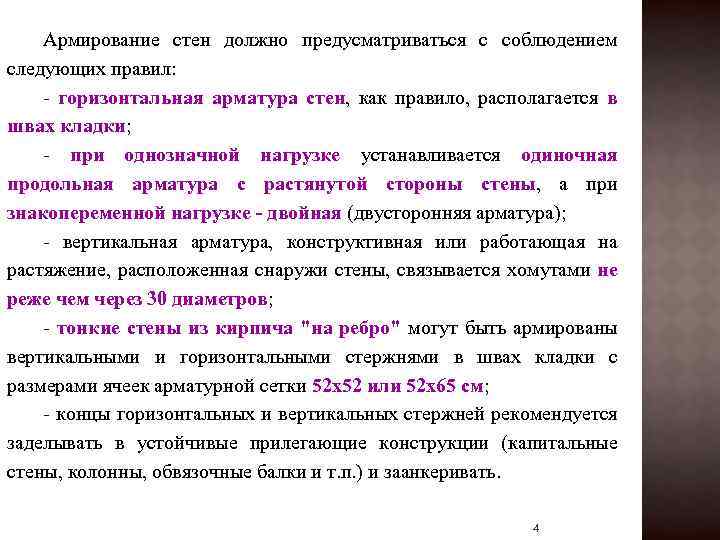 Армирование стен должно предусматриваться с соблюдением следующих правил:

- горизонтальная арматура стен, как правило, располагается в швах кладки;

- при однозначной нагрузке устанавливается одиночная продольная арматура с растянутой стороны стены, а при знакопеременной нагрузке - двойная (двусторонняя арматура);

- вертикальная арматура, конструктивная или работающая на растяжение, расположенная снаружи стены, связывается хомутами не реже чем через 30 диаметров;

- тонкие стены из кирпича "на ребро" могут быть армированы вертикальными и горизонтальными стержнями в швах кладки с размерами ячеек арматурной сетки 52х52 или 52х65 см;

- концы горизонтальных и вертикальных стержней рекомендуется заделывать в устойчивые прилегающие конструкции (капитальные стены, колонны, обвязочные балки и т.п.) и заанкеривать.

4